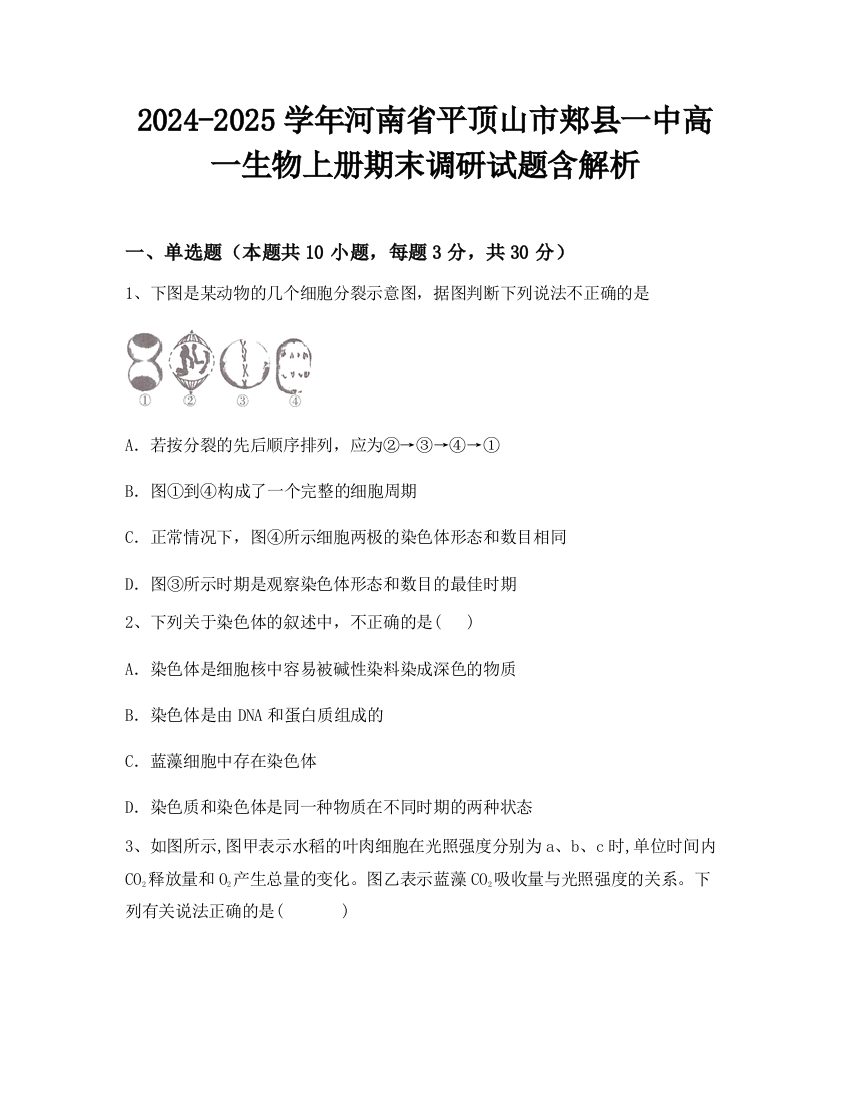 2024-2025 学年河南省平顶山市郏县一中高一生物上册期末调研试题含解析

一、单选题（本题共 10 小题，每题 3 分，共 30 分）

1、下图是某动物的几个细胞分裂示意图，据图判断下列说法不正确的是

① ② ③ ④

A. 若按分裂的先后顺序排列，应为②→③→④→①

B. 图①到④构成了一个完整的细胞周期

C. 正常情况下，图④所示细胞两极的染色体形态和数目相同

D. 图③所示时期是观察染色体形态和数目的最佳时期

2、下列关于染色体的叙述中，不正确的是(　　)

A. 染色体是细胞核中容易被碱性染料染成深色的物质

B. 染色体是由 DNA 和蛋白质组成的

C. 蓝藻细胞中存在染色体

D. 染色质和染色体是同一种物质在不同时期的两种状态

3、如图所示,图甲表示水稻的叶肉细胞在光照强度分别为 a、b、c 时,单位时间内 $CO_2$释放量和 $O_2$产生总量的变化。图乙表示蓝藻 $CO_2$吸收量与光照强度的关系。下列有关说法正确的是(　　　)